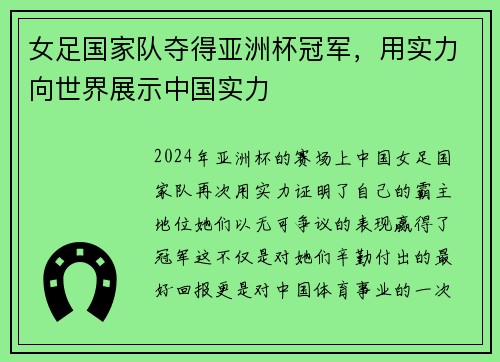 女足国家队夺得亚洲杯冠军，用实力向世界展示中国实力

2024年亚洲杯的赛场上中国女足国家队再次用实力证明了自己的霸主地位她们以无可争议的表现赢得了冠军这不仅是对她们辛勤付出的最好回报更是对中国体育事业的一次